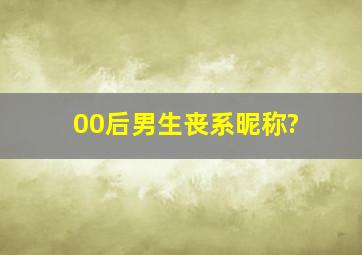 00后男生丧系昵称?